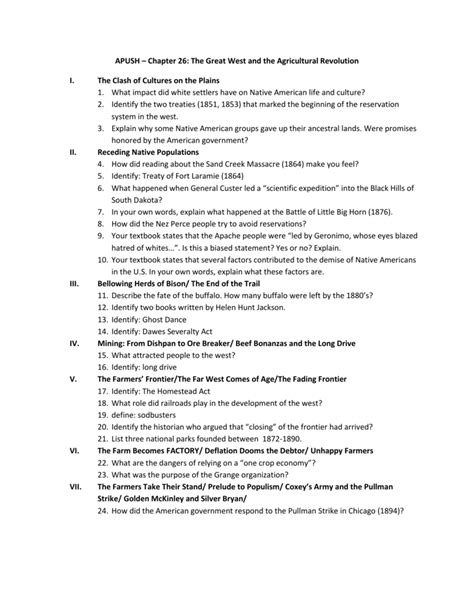 APUSH – Chapter 26: The Great West and the Agricultural Revolution

I. The Clash of Cultures on the Plains
1. What impact did white settlers have on Native American life and culture?
2. Identify the two treaties (1851, 1853) that marked the beginning of the reservation system in the west.
3. Explain why some Native American groups gave up their ancestral lands. Were promises honored by the American government?

II. Receding Native Populations
4. How did reading about the Sand Creek Massacre (1864) make you feel?
5. Identify: Treaty of Fort Laramie (1864)
6. What happened when General Custer led a "scientific expedition" into the Black Hills of South Dakota?
7. In your own words, explain what happened at the Battle of Little Big Horn (1876).
8. How did the Nez Perce people try to avoid reservations?
9. Your textbook states that the Apache people were "led by Geronimo, whose eyes blazed hatred of whites…". Is this a biased statement? Yes or no? Explain.
10. Your textbook states that several factors contributed to the demise of Native Americans in the U.S. In your own words, explain what these factors are.

III. Bellowing Herds of Bison/ The End of the Trail
11. Describe the fate of the buffalo. How many buffalo were left by the 1880's?
12. Identify two books written by Helen Hunt Jackson.
13. Identify: Ghost Dance
14. Identify: Dawes Severalty Act

IV. Mining: From Dishpan to Ore Breaker/ Beef Bonanzas and the Long Drive
15. What attracted people to the west?
16. Identify: long drive

V. The Farmers' Frontier/The Far West Comes of Age/The Fading Frontier
17. Identify: The Homestead Act
18. What role did railroads play in the development of the west?
19. define: sodbusters
20. Identify the historian who argued that "closing" of the frontier had arrived?
21. List three national parks founded between 1872-1890.

VI. The Farm Becomes FACTORY/ Deflation Dooms the Debtor/ Unhappy Farmers
22. What are the dangers of relying on a "one crop economy"?
23. What was the purpose of the Grange organization?

VII. The Farmers Take Their Stand/ Prelude to Populism/ Coxey's Army and the Pullman Strike/ Golden McKinley and Silver Bryan/
24. How did the American government respond to the Pullman Strike in Chicago (1894)?